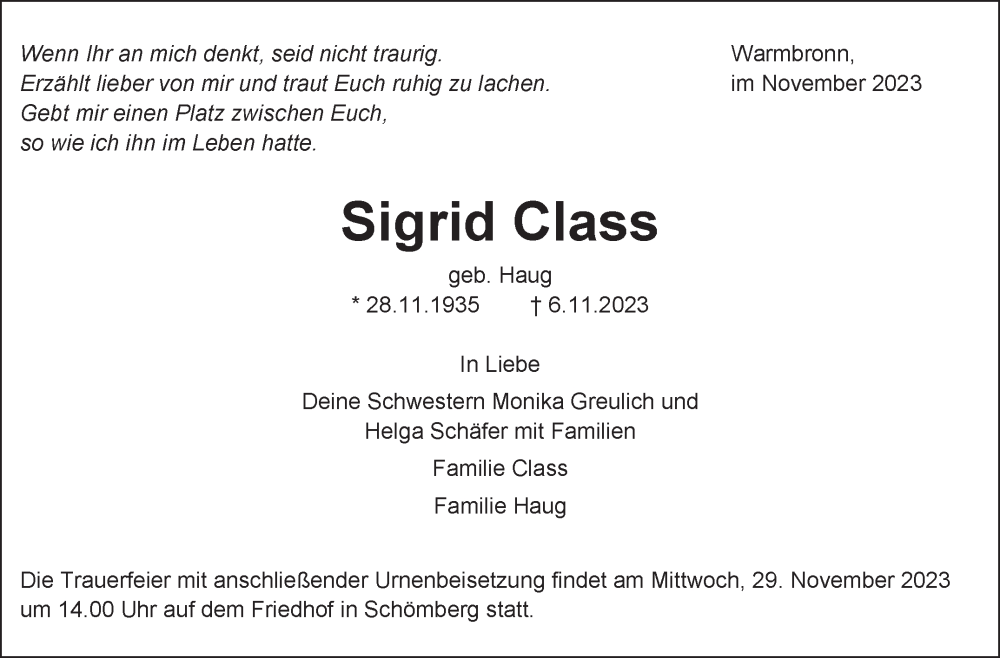 Wenn Ihr an mich denkt, seid nicht traurig.
Erzählt lieber von mir und traut Euch ruhig zu lachen.
Gebt mir einen Platz zwischen Euch,
so wie ich ihn im Leben hatte.

Warmbronn,
im November 2023

Sigrid Class

geb. Haug
* 28.11.1935 † 6.11.2023

In Liebe

Deine Schwestern Monika Greulich und
Helga Schäfer mit Familien

Familie Class

Familie Haug

Die Trauerfeier mit anschließender Urnenbeisetzung findet am Mittwoch, 29. November 2023 um 14.00 Uhr auf dem Friedhof in Schömberg statt.